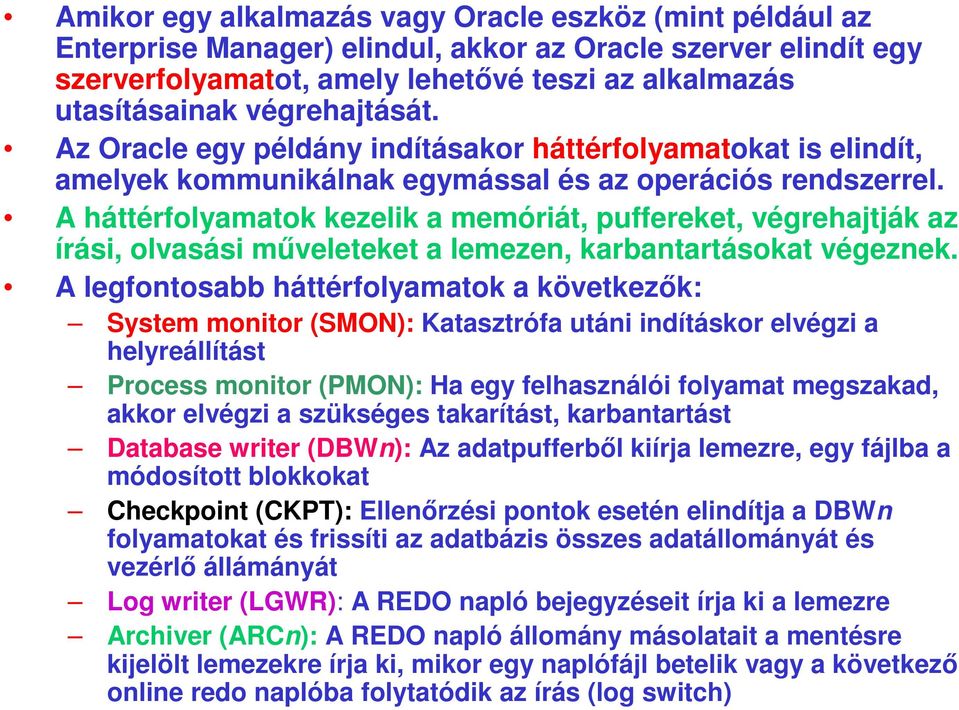 • Amikor egy alkalmazás vagy Oracle eszköz (mint például az Enterprise Manager) elindul, akkor az Oracle szerver elindít egy szerverfolyamatot, amely lehetővé teszi az alkalmazás utasításainak végrehajtását.
• Az Oracle egy példány indításakor háttérfolyamatokat is elindít, amelyek kommunikálnak egymással és az operációs rendszerrel.
• A háttérfolyamatok kezelik a memóriát, puffereket, végrehajtják az írási, olvasási műveleteket a lemezen, karbantartásokat végeznek.
• A legfontosabb háttérfolyamatok a következők:
– System monitor (SMON): Katasztrófa utáni indításkor elvégzi a helyreállítást
– Process monitor (PMON): Ha egy felhasználói folyamat megszakad, akkor elvégzi a szükséges takarítást, karbantartást
– Database writer (DBWn): Az adatpufferből kiírja lemezre, egy fájlba a módosított blokkokat
– Checkpoint (CKPT): Ellenőrzési pontok esetén elindítja a DBWn folyamatokat és frissíti az adatbázis összes adatállományát és vezérlő állámányát
– Log writer (LGWR): A REDO napló bejegyzéseit írja ki a lemezre
– Archiver (ARCn): A REDO napló állomány másolatait a mentésre kijelölt lemezekre írja ki, mikor egy naplófájl betelik vagy a következő online redo naplóba folytatódik az írás (log switch)